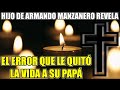 HIJO DE ARMANDO MANZANERO REVELA

EL ERROR QUE LE QUITÓ LA VIDA A SU PAPÁ